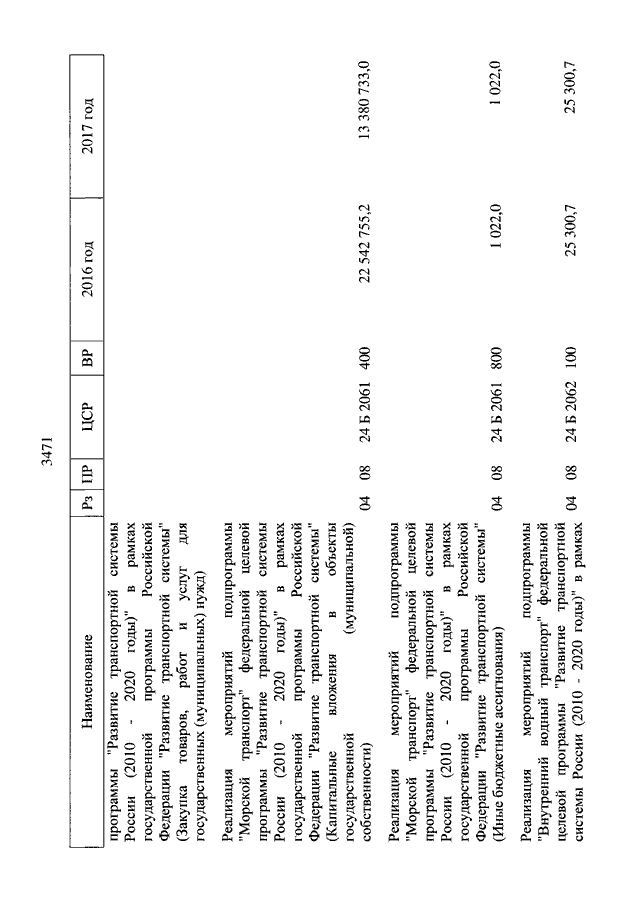 3471

| Наименование | Рз | ПР | ЦСР | ВР | 2016 год | 2017 год |
|---|---|---|---|---|---|---|
| программы "Развитие транспортной системы России (2010 - 2020 годы)" в рамках государственной программы Российской Федерации "Развитие транспортной системы" (Закупка товаров, работ и услуг для государственных (муниципальных) нужд) | | | | | | |
| Реализация мероприятий подпрограммы "Морской транспорт" федеральной целевой программы "Развитие транспортной системы России (2010 - 2020 годы)" в рамках государственной программы Российской Федерации "Развитие транспортной системы" (Капитальные вложения в объекты государственной (муниципальной) собственности) | 04 | 08 | 24 Б 2061 | 400 | 22 542 755,2 | 13 380 733,0 |
| Реализация мероприятий подпрограммы "Морской транспорт" федеральной целевой программы "Развитие транспортной системы России (2010 - 2020 годы)" в рамках государственной программы Российской Федерации "Развитие транспортной системы" (Иные бюджетные ассигнования) | 04 | 08 | 24 Б 2061 | 800 | 1 022,0 | 1 022,0 |
| Реализация мероприятий подпрограммы "Внутренний водный транспорт" федеральной целевой программы "Развитие транспортной системы России (2010 - 2020 годы)" в рамках | 04 | 08 | 24 Б 2062 | 100 | 25 300,7 | 25 300,7 |